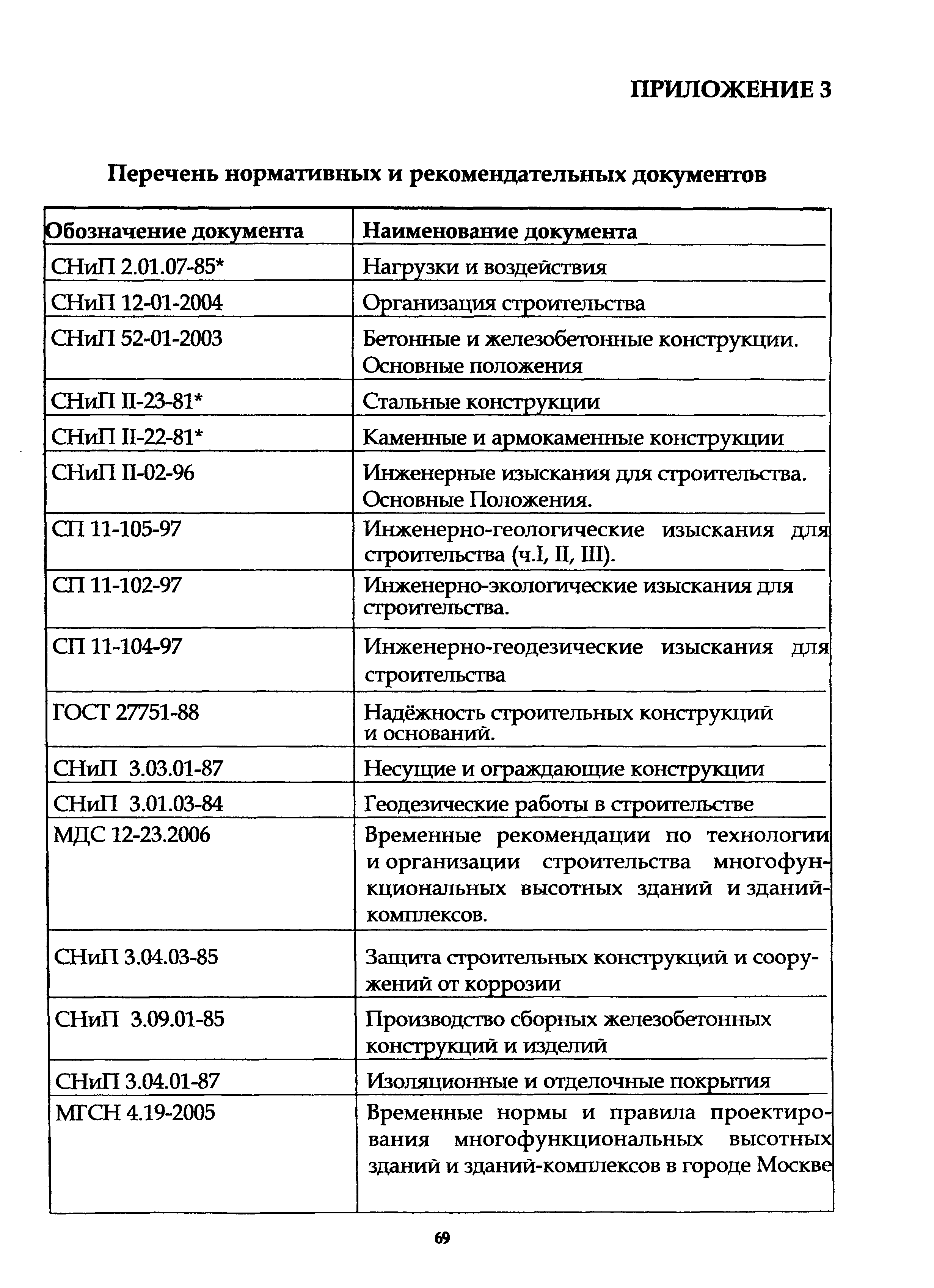 ПРИЛОЖЕНИЕ 3

Перечень нормативных и рекомендательных документов

| Обозначение документа | Наименование документа |
|---|---|
| СНиП 2.01.07-85* | Нагрузки и воздействия |
| СНиП 12-01-2004 | Организация строительства |
| СНиП 52-01-2003 | Бетонные и железобетонные конструкции. Основные положения |
| СНиП II-23-81* | Стальные конструкции |
| СНиП II-22-81* | Каменные и армокаменные конструкции |
| СНиП II-02-96 | Инженерные изыскания для строительства. Основные Положения. |
| СП 11-105-97 | Инженерно-геологические изыскания для строительства (ч.I, II, III). |
| СП 11-102-97 | Инженерно-экологические изыскания для строительства. |
| СП 11-104-97 | Инженерно-геодезические изыскания для строительства |
| ГОСТ 27751-88 | Надёжность строительных конструкций и оснований. |
| СНиП 3.03.01-87 | Несущие и ограждающие конструкции |
| СНиП 3.01.03-84 | Геодезические работы в строительстве |
| МДС 12-23.2006 | Временные рекомендации по технологии и организации строительства многофункциональных высотных зданий и зданий-комплексов. |
| СНиП 3.04.03-85 | Защита строительных конструкций и сооружений от коррозии |
| СНиП 3.09.01-85 | Производство сборных железобетонных конструкций и изделий |
| СНиП 3.04.01-87 | Изоляционные и отделочные покрытия |
| МГСН 4.19-2005 | Временные нормы и правила проектирования многофункциональных высотных зданий и зданий-комплексов в городе Москве |

69